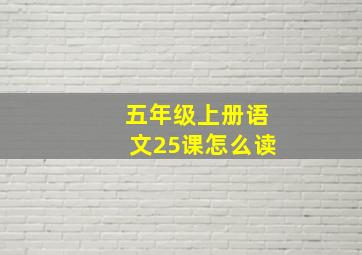 五年级上册语文25课怎么读